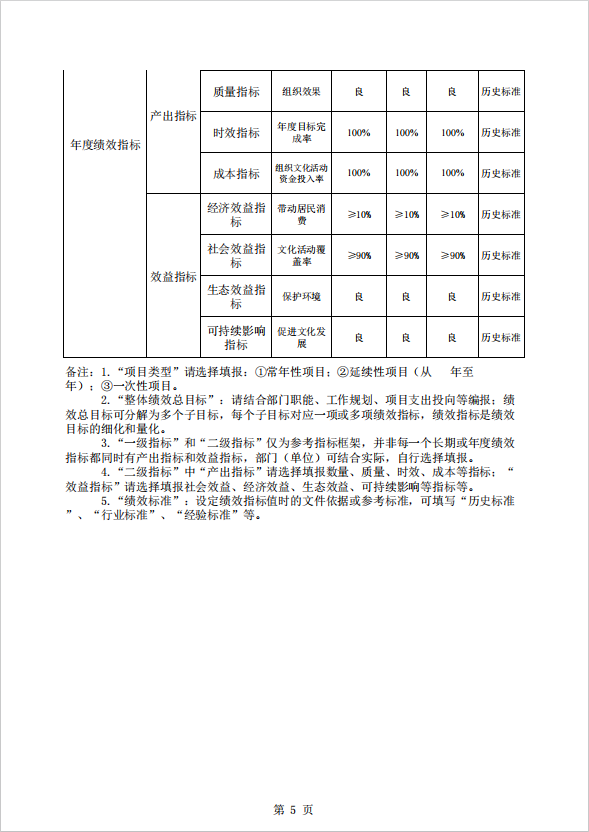 | 年度绩效指标 | 产出指标 | 质量指标 | 组织效果 | 良 | 良 | 良 | 历史标准 |
|---|---|---|---|---|---|---|---|
| | | 时效指标 | 年度目标完成率 | 100% | 100% | 100% | 历史标准 |
| | | 成本指标 | 组织文化活动资金投入率 | 100% | 100% | 100% | 历史标准 |
| | 效益指标 | 经济效益指标 | 带动居民消费 | ≥10% | ≥10% | ≥10% | 历史标准 |
| | | 社会效益指标 | 文化活动覆盖率 | ≥90% | ≥90% | ≥90% | 历史标准 |
| | | 生态效益指标 | 保护环境 | 良 | 良 | 良 | 历史标准 |
| | | 可持续影响指标 | 促进文化发展 | 良 | 良 | 良 | 历史标准 |

备注：1.“项目类型”请选择填报：①常年性项目；②延续性项目（从 年至 年）；③一次性项目。

2.“整体绩效总目标”：请结合部门职能、工作规划、项目支出投向等编报；绩效总目标可分解为多个子目标，每个子目标对应一项或多项绩效指标，绩效指标是绩效目标的细化和量化。

3.“一级指标”和“二级指标”仅为参考指标框架，并非每一个长期或年度绩效指标都同时有产出指标和效益指标，部门（单位）可结合实际，自行选择填报。

4.“二级指标”中“产出指标”请选择填报数量、质量、时效、成本等指标；“效益指标”请选择填报社会效益、经济效益、生态效益、可持续影响等指标等。

5.“绩效标准”：设定绩效指标值时的文件依据或参考标准，可填写“历史标准”、“行业标准”、“经验标准”等。

第 5 页